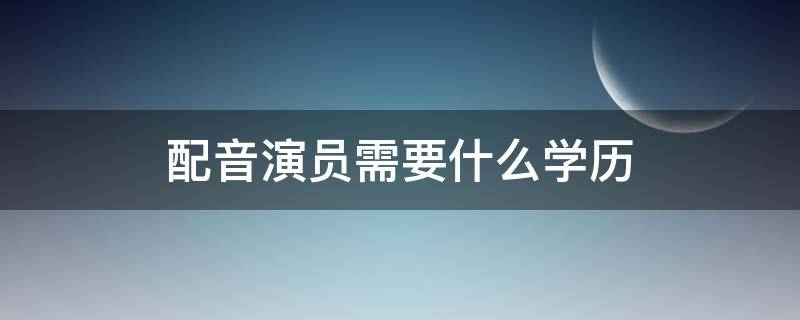 配音演员需要什么学历